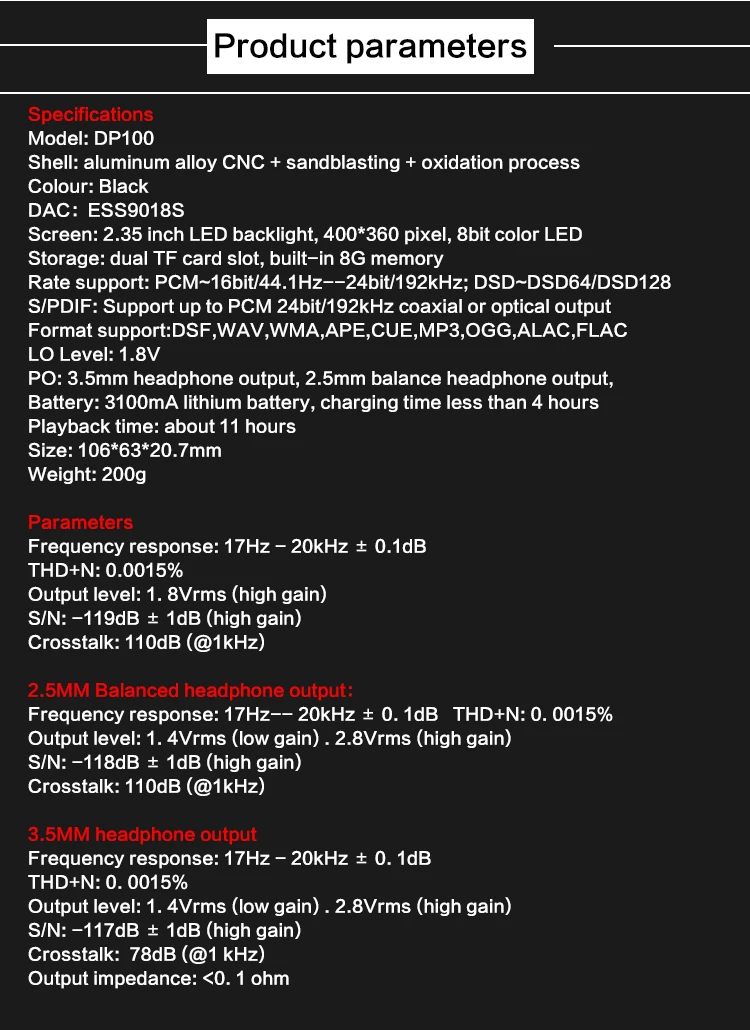 Product parameters

Specifications
Model: DP100
Shell: aluminum alloy CNC + sandblasting + oxidation process
Colour: Black
DAC: ESS9018S
Screen: 2.35 inch LED backlight, 400*360 pixel, 8bit color LED
Storage: dual TF card slot, built-in 8G memory
Rate support: PCM~16bit/44.1Hz--24bit/192kHz; DSD~DSD64/DSD128
S/PDIF: Support up to PCM 24bit/192kHz coaxial or optical output
Format support:DSF,WAV,WMA,APE,CUE,MP3,OGG,ALAC,FLAC
LO Level: 1.8V
PO: 3.5mm headphone output, 2.5mm balance headphone output,
Battery: 3100mA lithium battery, charging time less than 4 hours
Playback time: about 11 hours
Size: 106*63*20.7mm
Weight: 200g

Parameters
Frequency response: 17Hz - 20kHz ± 0.1dB
THD+N: 0.0015%
Output level: 1. 8Vrms (high gain)
S/N: -119dB ± 1dB (high gain)
Crosstalk: 110dB (@1kHz)

2.5MM Balanced headphone output:
Frequency response: 17Hz-- 20kHz ± 0. 1dB THD+N: 0. 0015%
Output level: 1. 4Vrms (low gain) . 2.8Vrms (high gain)
S/N: -118dB ± 1dB (high gain)
Crosstalk: 110dB (@1kHz)

3.5MM headphone output
Frequency response: 17Hz - 20kHz ± 0. 1dB
THD+N: 0. 0015%
Output level: 1. 4Vrms (low gain) . 2.8Vrms (high gain)
S/N: -117dB ± 1dB (high gain)
Crosstalk: 78dB (@1 kHz)
Output impedance: <0. 1 ohm